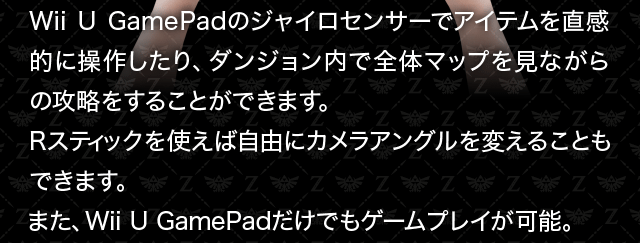 Wii U GamePadのジャイロセンサーでアイテムを直感的に操作したり、ダンジョン内で全体マップを見ながらの攻略をすることができます。
Rスティックを使えば自由にカメラアングルを変えることもできます。
また、Wii U GamePadだけでもゲームプレイが可能。